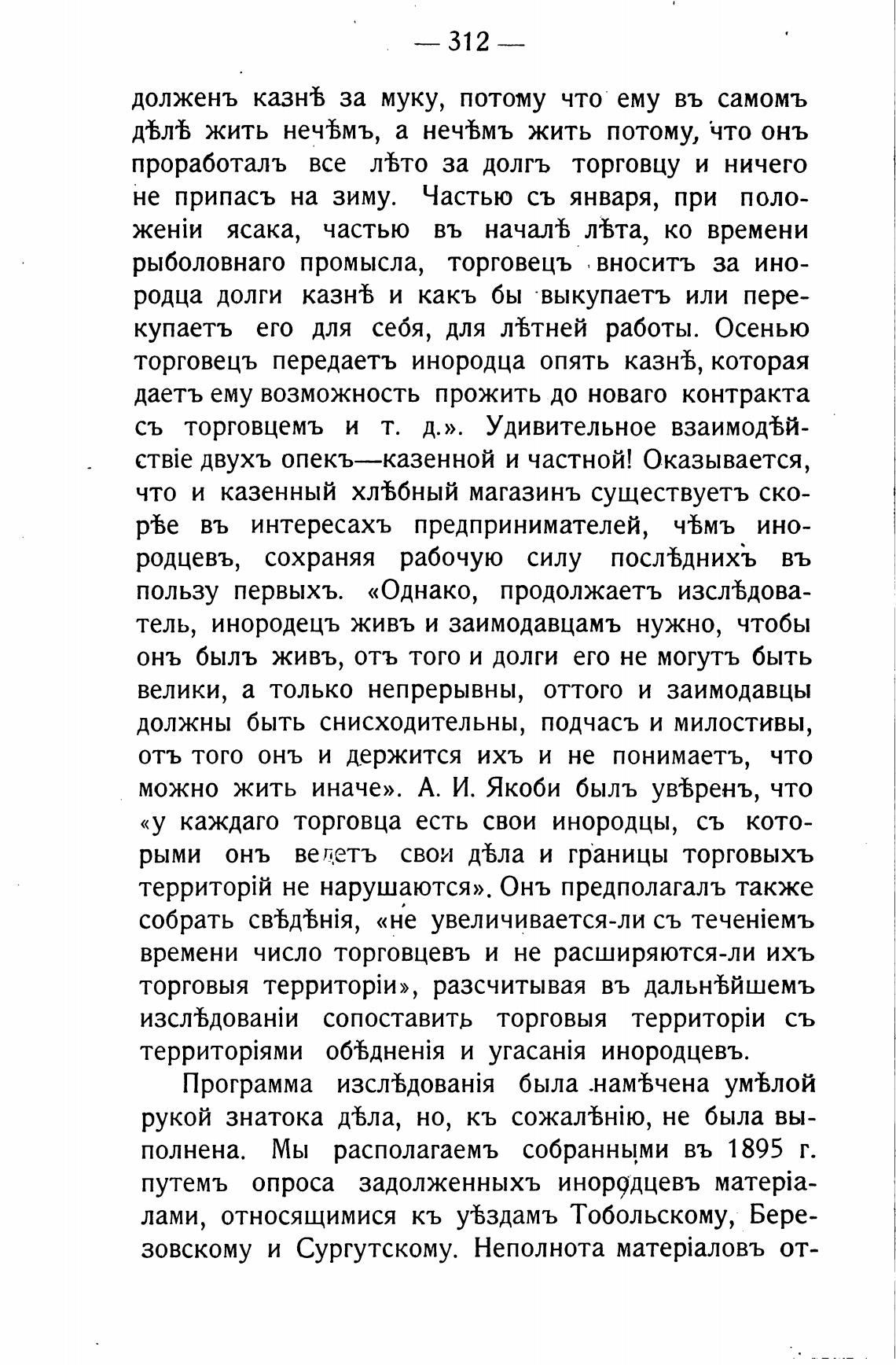 — 312 —

долженъ казнѣ за муку, потому что ему въ самомъ дѣлѣ жить нечѣмъ, а нечѣмъ жить потому, что онъ проработалъ все лѣто за долгъ торговцу и ничего не припасъ на зиму. Частью съ января, при положеніи ясака, частью въ началѣ лѣта, ко времени рыболовнаго промысла, торговецъ вноситъ за инородца долги казнѣ и какъ бы выкупаетъ или перекупаетъ его для себя, для лѣтней работы. Осенью торговецъ передаетъ инородца опять казнѣ, которая даетъ ему возможность прожить до новаго контракта съ торговцемъ и т. д.». Удивительное взаимодѣйствіе двухъ опекъ—казенной и частной! Оказывается, что и казенный хлѣбный магазинъ существуетъ скорѣе въ интересахъ предпринимателей, чѣмъ инородцевъ, сохраняя рабочую силу послѣднихъ въ пользу первыхъ. «Однако, продолжаетъ изслѣдователь, инородецъ живъ и заимодавцамъ нужно, чтобы онъ былъ живъ, отъ того и долги его не могутъ быть велики, а только непрерывны, оттого и заимодавцы должны быть снисходительны, подчасъ и милостивы, отъ того онъ и держится ихъ и не понимаетъ, что можно жить иначе». А. И. Якоби былъ увѣренъ, что «у каждаго торговца есть свои инородцы, съ которыми онъ ведетъ свои дѣла и границы торговыхъ территорій не нарушаются». Онъ предполагалъ также собрать свѣдѣнія, «не увеличивается-ли съ теченіемъ времени число торговцевъ и не расширяются-ли ихъ торговыя территоріи», разсчитывая въ дальнѣйшемъ изслѣдованіи сопоставить торговыя территоріи съ территоріями обѣдненія и угасанія инородцевъ.

Программа изслѣдованія была намѣчена умѣлой рукой знатока дѣла, но, къ сожалѣнію, не была выполнена. Мы располагаемъ собранными въ 1895 г. путемъ опроса задолженныхъ инородцевъ матеріалами, относящимися къ уѣздамъ Тобольскому, Березовскому и Сургутскому. Неполнота матеріаловъ от-